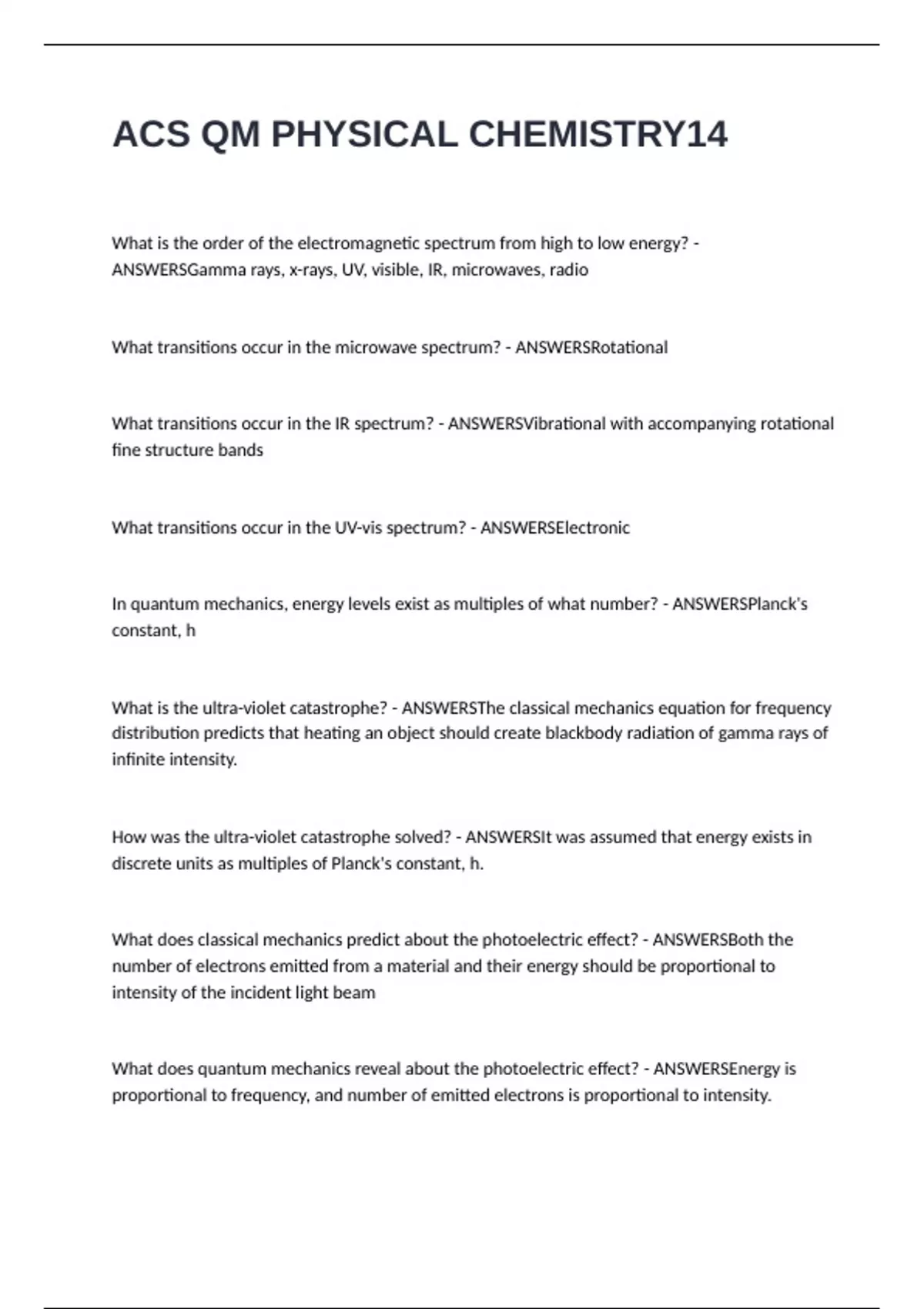 ACS QM PHYSICAL CHEMISTRY14

What is the order of the electromagnetic spectrum from high to low energy? - ANSWERSGamma rays, x-rays, UV, visible, IR, microwaves, radio

What transitions occur in the microwave spectrum? - ANSWERSRotational

What transitions occur in the IR spectrum? - ANSWERSVibrational with accompanying rotational fine structure bands

What transitions occur in the UV-vis spectrum? - ANSWERSElectronic

In quantum mechanics, energy levels exist as multiples of what number? - ANSWERSPlanck's constant, h

What is the ultra-violet catastrophe? - ANSWERSThe classical mechanics equation for frequency distribution predicts that heating an object should create blackbody radiation of gamma rays of infinite intensity.

How was the ultra-violet catastrophe solved? - ANSWERSIt was assumed that energy exists in discrete units as multiples of Planck's constant, h.

What does classical mechanics predict about the photoelectric effect? - ANSWERSBoth the number of electrons emitted from a material and their energy should be proportional to intensity of the incident light beam

What does quantum mechanics reveal about the photoelectric effect? - ANSWERSEnergy is proportional to frequency, and number of emitted electrons is proportional to intensity.